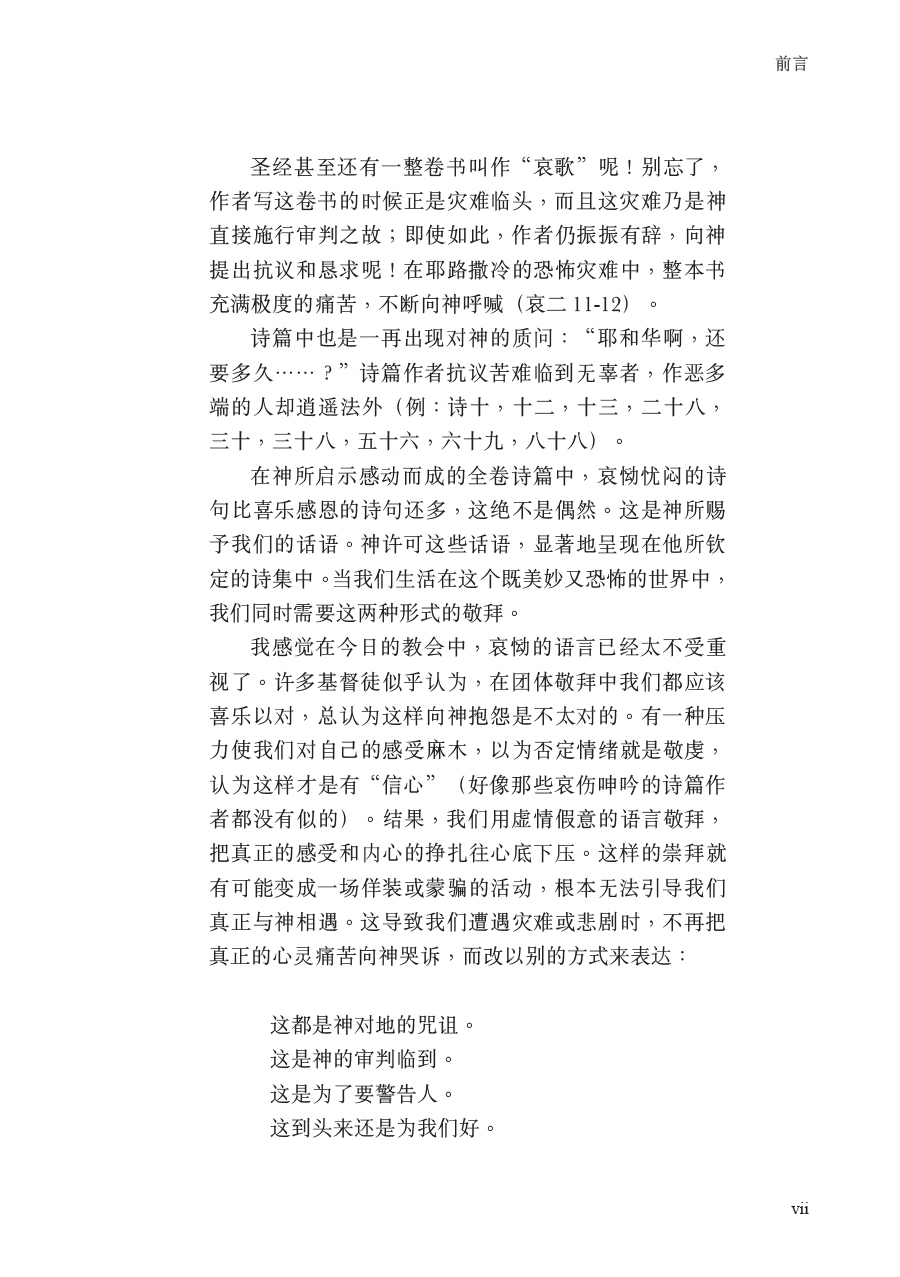 前言

圣经甚至还有一整卷书叫作“哀歌”呢！别忘了，作者写这卷书的时候正是灾难临头，而且这灾难乃是神直接施行审判之故；即使如此，作者仍振振有辞，向神提出抗议和恳求呢！在耶路撒冷的恐怖灾难中，整本书充满极度的痛苦，不断向神呼喊（哀二 11-12）。

诗篇中也是一再出现对神的质问：“耶和华啊，还要多久……？”诗篇作者抗议苦难临到无辜者，作恶多端的人却逍遥法外（例：诗十，十二，十三，二十八，三十，三十八，五十六，六十九，八十八）。

在神所启示感动而成的全卷诗篇中，哀恸忧闷的诗句比喜乐感恩的诗句还多，这绝不是偶然。这是神所赐予我们的话语。神许可这些话语，显著地呈现在他所钦定的诗集中。当我们生活在这个既美妙又恐怖的世界中，我们同时需要这两种形式的敬拜。

我感觉在今日的教会中，哀恸的语言已经太不受重视了。许多基督徒似乎认为，在团体敬拜中我们都应该喜乐以对，总认为这样向神抱怨是不太对的。有一种压力使我们对自己的感受麻木，以为否定情绪就是敬虔，认为这样才是有“信心”（好像那些哀伤呻吟的诗篇作者都没有似的）。结果，我们用虚情假意的语言敬拜，把真正的感受和内心的挣扎往心底下压。这样的崇拜就有可能变成一场佯装或蒙骗的活动，根本无法引导我们真正与神相遇。这导致我们遭遇灾难或悲剧时，不再把真正的心灵痛苦向神哭诉，而改以别的方式来表达：

这都是神对地的咒诅。
这是神的审判临到。
这是为了要警告人。
这到头来还是为我们好。

vii